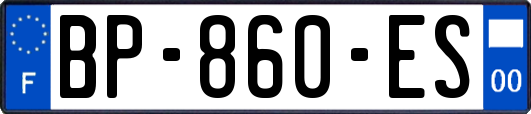 F
BP-860-ES
00